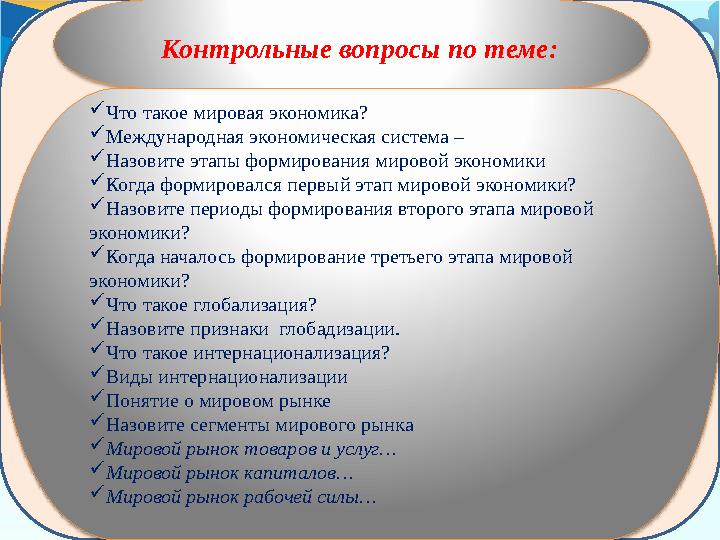 Контрольные вопросы по теме:

✓Что такое мировая экономика?
✓Международная экономическая система –
✓Назовите этапы формирования мировой экономики
✓Когда формировался первый этап мировой экономики?
✓Назовите периоды формирования второго этапа мировой экономики?
✓Когда началось формирование третьего этапа мировой экономики?
✓Что такое глобализация?
✓Назовите признаки глобадизации.
✓Что такое интернационализация?
✓Виды интернационализации
✓Понятие о мировом рынке
✓Назовите сегменты мирового рынка
✓Мировой рынок товаров и услуг…
✓Мировой рынок капиталов…
✓Мировой рынок рабочей силы…